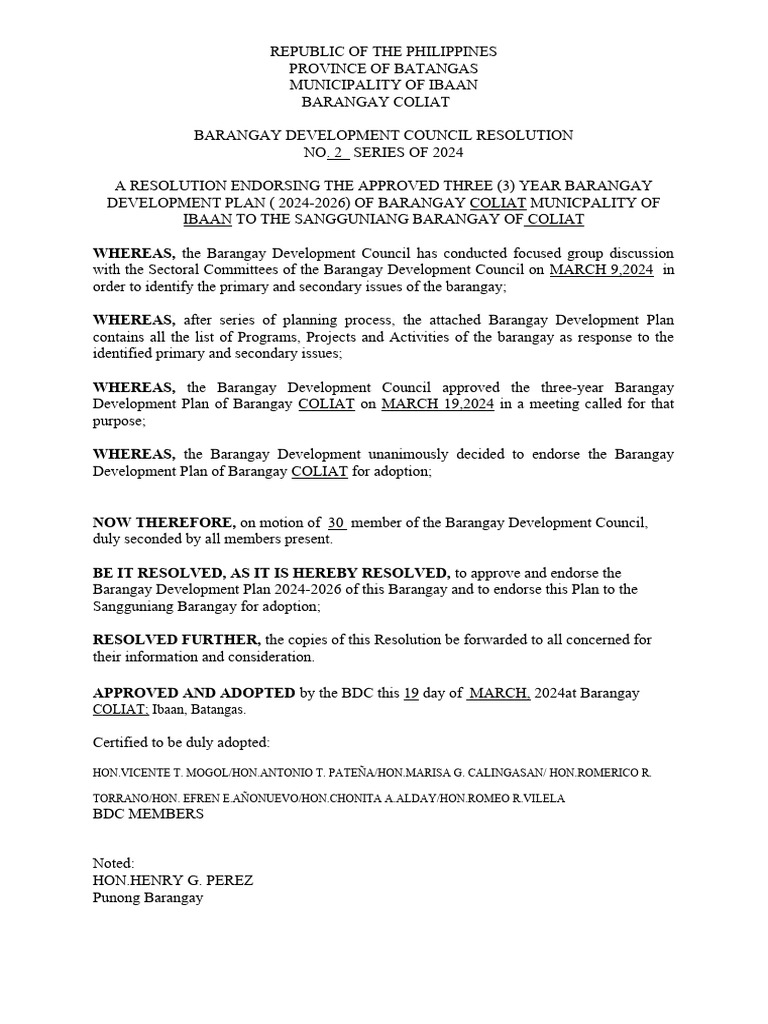 REPUBLIC OF THE PHILIPPINES
PROVINCE OF BATANGAS
MUNICIPALITY OF IBAAN
BARANGAY COLIAT

BARANGAY DEVELOPMENT COUNCIL RESOLUTION
NO. 2 SERIES OF 2024

A RESOLUTION ENDORSING THE APPROVED THREE (3) YEAR BARANGAY DEVELOPMENT PLAN ( 2024-2026) OF BARANGAY COLIAT MUNICPALITY OF IBAAN TO THE SANGGUNIANG BARANGAY OF COLIAT

WHEREAS, the Barangay Development Council has conducted focused group discussion with the Sectoral Committees of the Barangay Development Council on MARCH 9,2024 in order to identify the primary and secondary issues of the barangay;

WHEREAS, after series of planning process, the attached Barangay Development Plan contains all the list of Programs, Projects and Activities of the barangay as response to the identified primary and secondary issues;

WHEREAS, the Barangay Development Council approved the three-year Barangay Development Plan of Barangay COLIAT on MARCH 19,2024 in a meeting called for that purpose;

WHEREAS, the Barangay Development unanimously decided to endorse the Barangay Development Plan of Barangay COLIAT for adoption;

NOW THEREFORE, on motion of 30 member of the Barangay Development Council, duly seconded by all members present.

BE IT RESOLVED, AS IT IS HEREBY RESOLVED, to approve and endorse the Barangay Development Plan 2024-2026 of this Barangay and to endorse this Plan to the Sangguniang Barangay for adoption;

RESOLVED FURTHER, the copies of this Resolution be forwarded to all concerned for their information and consideration.

APPROVED AND ADOPTED by the BDC this 19 day of MARCH, 2024at Barangay COLIAT; Ibaan, Batangas.

Certified to be duly adopted:

HON.VICENTE T. MOGOL/HON.ANTONIO T. PATEÑA/HON.MARISA G. CALINGASAN/ HON.ROMERICO R. TORRANO/HON. EFREN E.AÑONUEVO/HON.CHONITA A.ALDAY/HON.ROMEO R.VILELA
BDC MEMBERS

Noted:
HON.HENRY G. PEREZ
Punong Barangay